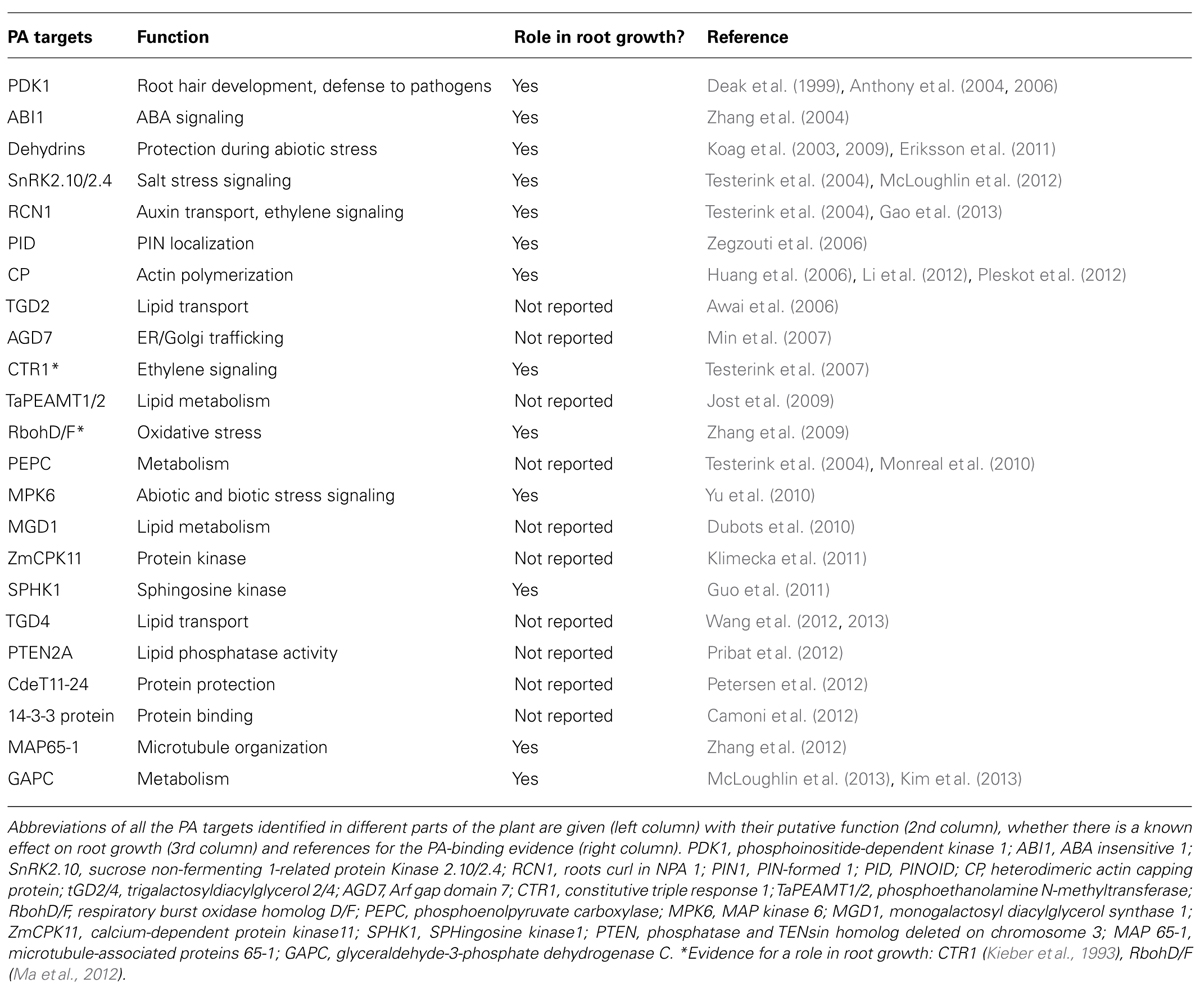 | PA targets | Function | Role in root growth? | Reference |
|---|---|---|---|
| PDK1 | Root hair development, defense to pathogens | Yes | Deak et al. (1999), Anthony et al. (2004, 2006) |
| ABI1 | ABA signaling | Yes | Zhang et al. (2004) |
| Dehydrins | Protection during abiotic stress | Yes | Koag et al. (2003, 2009), Eriksson et al. (2011) |
| SnRK2.10/2.4 | Salt stress signaling | Yes | Testerink et al. (2004), McLoughlin et al. (2012) |
| RCN1 | Auxin transport, ethylene signaling | Yes | Testerink et al. (2004), Gao et al. (2013) |
| PID | PIN localization | Yes | Zegzouti et al. (2006) |
| CP | Actin polymerization | Yes | Huang et al. (2006), Li et al. (2012), Pleskot et al. (2012) |
| TGD2 | Lipid transport | Not reported | Awai et al. (2006) |
| AGD7 | ER/Golgi trafficking | Not reported | Min et al. (2007) |
| CTR1* | Ethylene signaling | Yes | Testerink et al. (2007) |
| TaPEAMT1/2 | Lipid metabolism | Not reported | Jost et al. (2009) |
| RbohD/F* | Oxidative stress | Yes | Zhang et al. (2009) |
| PEPC | Metabolism | Not reported | Testerink et al. (2004), Monreal et al. (2010) |
| MPK6 | Abiotic and biotic stress signaling | Yes | Yu et al. (2010) |
| MGD1 | Lipid metabolism | Not reported | Dubots et al. (2010) |
| ZmCPK11 | Protein kinase | Not reported | Klimecka et al. (2011) |
| SPHK1 | Sphingosine kinase | Yes | Guo et al. (2011) |
| TGD4 | Lipid transport | Not reported | Wang et al. (2012, 2013) |
| PTEN2A | Lipid phosphatase activity | Not reported | Pribat et al. (2012) |
| CdeT11-24 | Protein protection | Not reported | Petersen et al. (2012) |
| 14-3-3 protein | Protein binding | Not reported | Camoni et al. (2012) |
| MAP65-1 | Microtubule organization | Yes | Zhang et al. (2012) |
| GAPC | Metabolism | Yes | McLoughlin et al. (2013), Kim et al. (2013) |

Abbreviations of all the PA targets identified in different parts of the plant are given (left column) with their putative function (2nd column), whether there is a known effect on root growth (3rd column) and references for the PA-binding evidence (right column). PDK1, phosphoinositide-dependent kinase 1; ABI1, ABA insensitive 1; SnRK2.10, sucrose non-fermenting 1-related protein Kinase 2.10/2.4; RCN1, roots curl in NPA 1; PIN1, PIN-formed 1; PID, PINOID; CP, heterodimeric actin capping protein; tGD2/4, trigalactosyldiacylglycerol 2/4; AGD7, Arf gap domain 7; CTR1, constitutive triple response 1; TaPEAMT1/2, phosphoethanolamine N-methyltransferase; RbohD/F, respiratory burst oxidase homolog D/F; PEPC, phosphoenolpyruvate carboxylase; MPK6, MAP kinase 6; MGD1, monogalactosyl diacylglycerol synthase 1; ZmCPK11, calcium-dependent protein kinase11; SPHK1, SPHingosine kinase1; PTEN, phosphatase and TENsin homolog deleted on chromosome 3; MAP 65-1, microtubule-associated proteins 65-1; GAPC, glyceraldehyde-3-phosphate dehydrogenase C. *Evidence for a role in root growth: CTR1 (Kieber et al., 1993), RbohD/F (Ma et al., 2012).